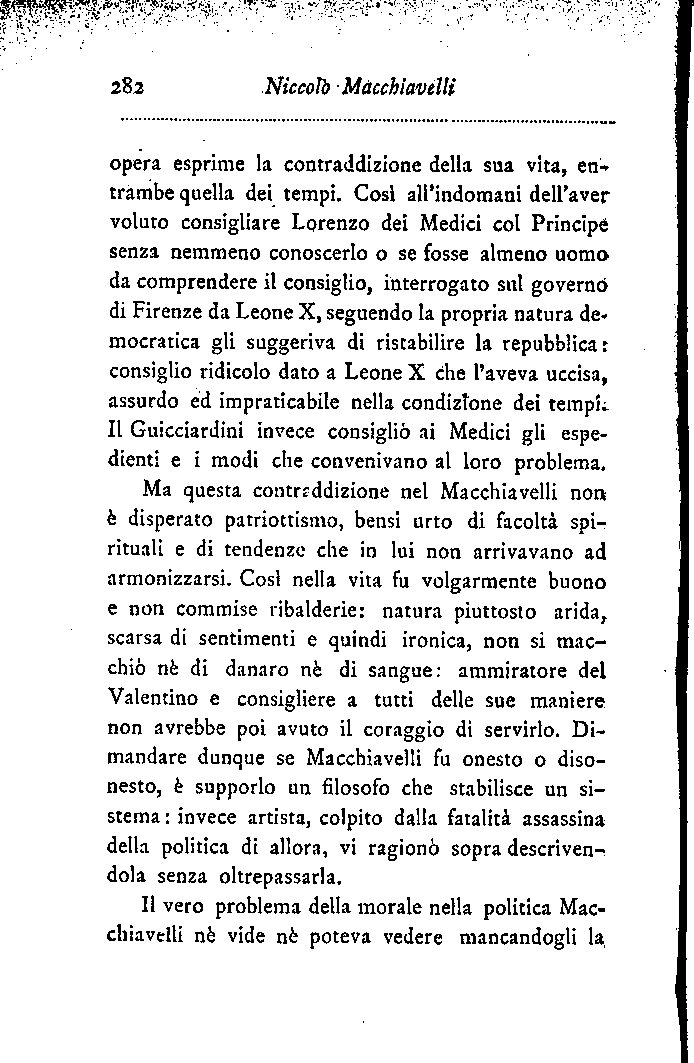 282 Niccolò Macchiavelli

opera esprime la contraddizione della sua vita, entrambe quella dei tempi. Così all'indomani dell'aver voluto consigliare Lorenzo dei Medici col Principe senza nemmeno conoscerlo o se fosse almeno uomo da comprendere il consiglio, interrogato sul governo di Firenze da Leone X, seguendo la propria natura democratica gli suggeriva di ristabilire la repubblica: consiglio ridicolo dato a Leone X che l'aveva uccisa, assurdo ed impraticabile nella condizione dei tempi. Il Guicciardini invece consigliò ai Medici gli espedienti e i modi che convenivano al loro problema.

Ma questa contraddizione nel Macchiavelli non è disperato patriottismo, bensì urto di facoltà spirituali e di tendenze che in lui non arrivavano ad armonizzarsi. Così nella vita fu volgarmente buono e non commise ribalderie: natura piuttosto arida, scarsa di sentimenti e quindi ironica, non si macchiò nè di danaro nè di sangue: ammiratore del Valentino e consigliere a tutti delle sue maniere non avrebbe poi avuto il coraggio di servirlo. Dimandare dunque se Macchiavelli fu onesto o disonesto, è supporlo un filosofo che stabilisce un sistema: invece artista, colpito dalla fatalità assassina della politica di allora, vi ragionò sopra descrivendola senza oltrepassarla.

Il vero problema della morale nella politica Macchiavelli nè vide nè poteva vedere mancandogli la